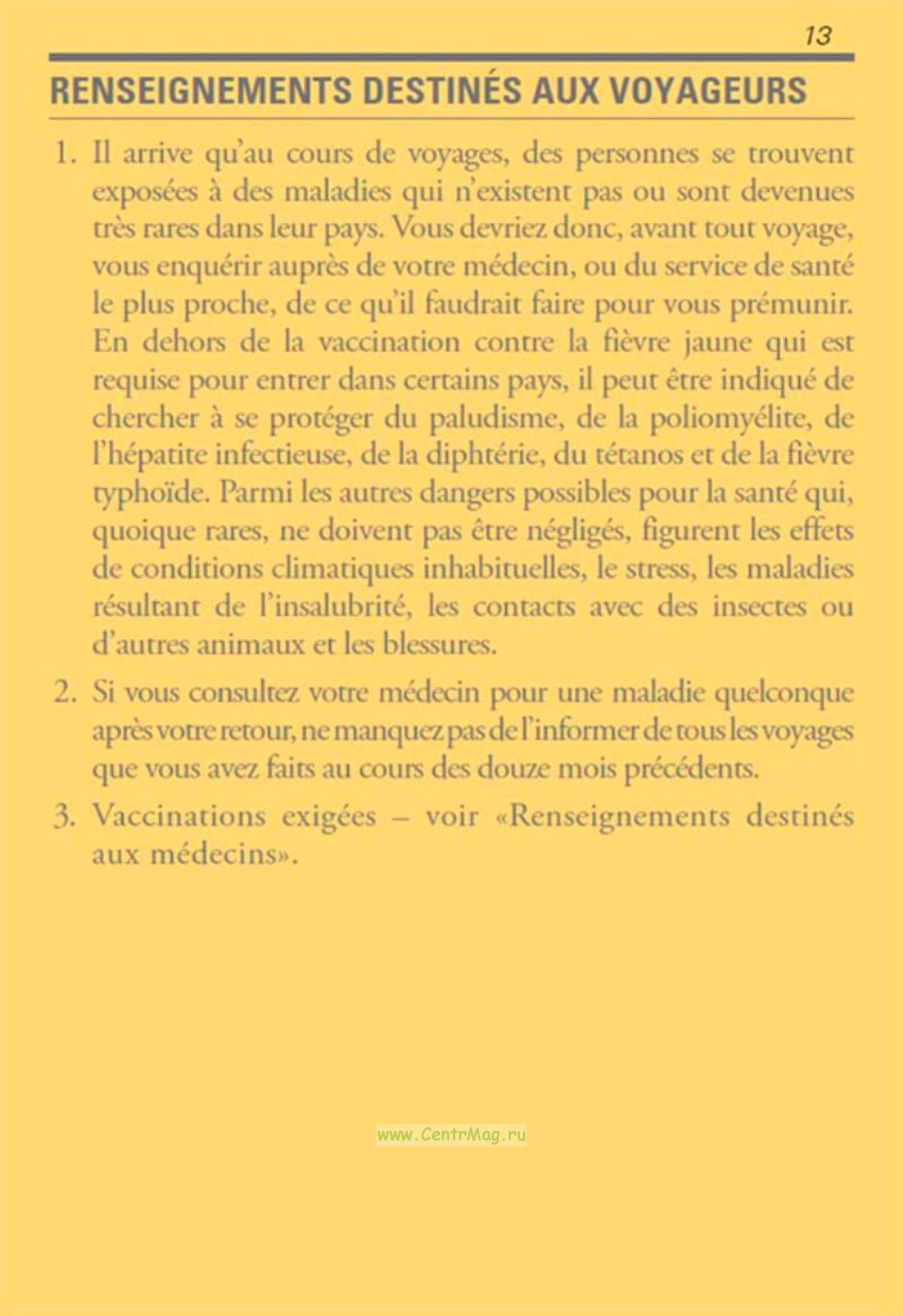 13

RENSEIGNEMENTS DESTINÉS AUX VOYAGEURS

1. Il arrive qu'au cours de voyages, des personnes se trouvent exposées à des maladies qui n'existent pas ou sont devenues très rares dans leur pays. Vous devriez donc, avant tout voyage, vous enquérir auprès de votre médecin, ou du service de santé le plus proche, de ce qu'il faudrait faire pour vous prémunir. En dehors de la vaccination contre la fièvre jaune qui est requise pour entrer dans certains pays, il peut être indiqué de chercher à se protéger du paludisme, de la poliomyélite, de l'hépatite infectieuse, de la diphtérie, du tétanos et de la fièvre typhoïde. Parmi les autres dangers possibles pour la santé qui, quoique rares, ne doivent pas être négligés, figurent les effets de conditions climatiques inhabituelles, le stress, les maladies résultant de l'insalubrité, les contacts avec des insectes ou d'autres animaux et les blessures.

2. Si vous consultez votre médecin pour une maladie quelconque après votre retour, ne manquez pas de l'informer de tous les voyages que vous avez faits au cours des douze mois précédents.

3. Vaccinations exigées – voir «Renseignements destinés aux médecins».

www.CentrMag.ru